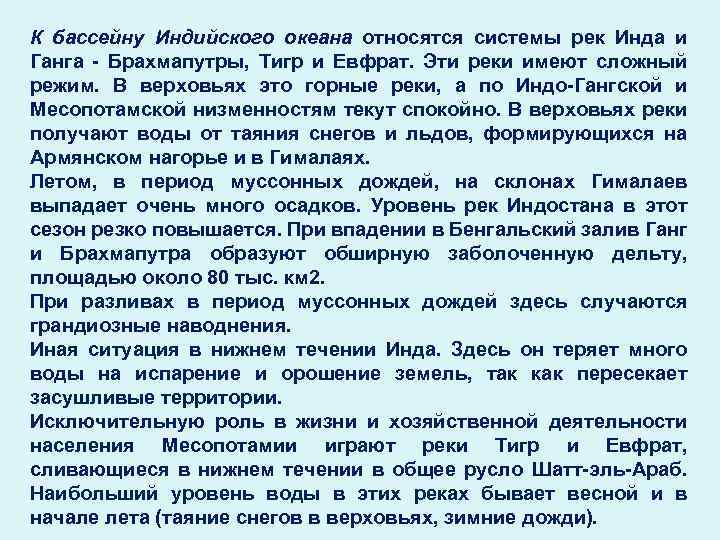 К бассейну Индийского океана относятся системы рек Инда и Ганга - Брахмапутры, Тигр и Евфрат. Эти реки имеют сложный режим. В верховьях это горные реки, а по Индо-Гангской и Месопотамской низменностям текут спокойно. В верховьях реки получают воды от таяния снегов и льдов, формирующихся на Армянском нагорье и в Гималаях.
Летом, в период муссонных дождей, на склонах Гималаев выпадает очень много осадков. Уровень рек Индостана в этот сезон резко повышается. При впадении в Бенгальский залив Ганг и Брахмапутра образуют обширную заболоченную дельту, площадью около 80 тыс. км2.
При разливах в период муссонных дождей здесь случаются грандиозные наводнения.
Иная ситуация в нижнем течении Инда. Здесь он теряет много воды на испарение и орошение земель, так как пересекает засушливые территории.
Исключительную роль в жизни и хозяйственной деятельности населения Месопотамии играют реки Тигр и Евфрат, сливающиеся в нижнем течении в общее русло Шатт-эль-Араб. Наибольший уровень воды в этих реках бывает весной и в начале лета (таяние снегов в верховьях, зимние дожди).